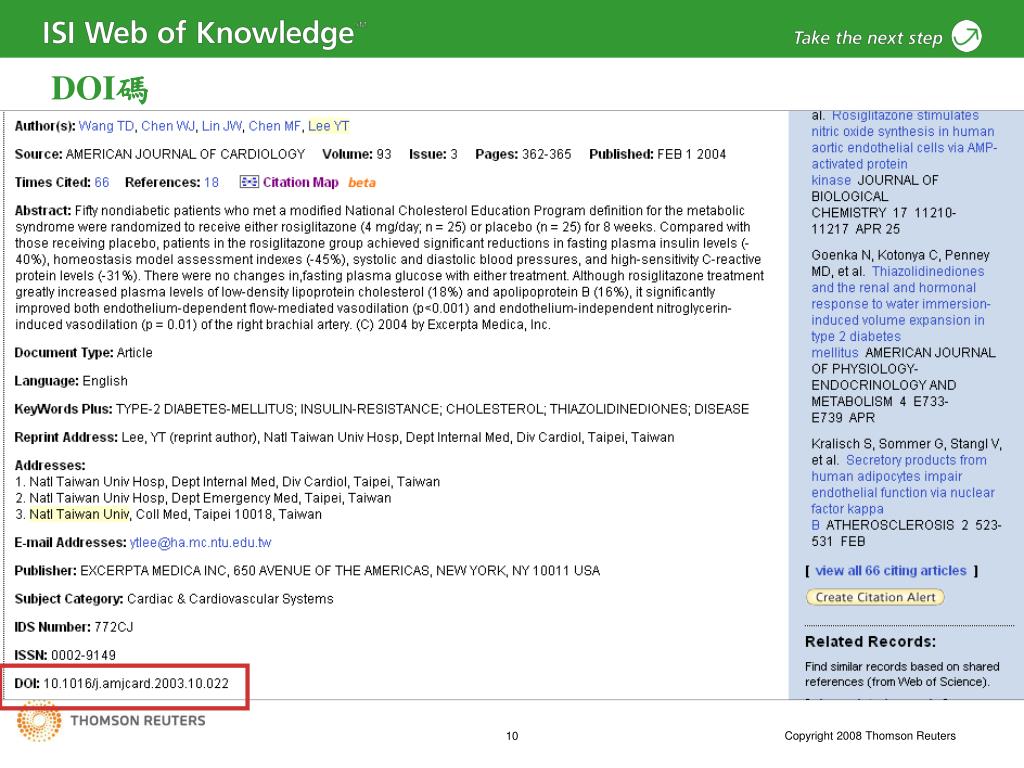 ISI Web of Knowledge℠

Take the next step

DOI碼

Author(s): Wang TD, Chen WJ, Lin JW, Chen MF, Lee YT

Source: AMERICAN JOURNAL OF CARDIOLOGY Volume: 93 Issue: 3 Pages: 362-365 Published: FEB 1 2004

Times Cited: 66 References: 18 Citation Map beta

Abstract: Fifty nondiabetic patients who met a modified National Cholesterol Education Program definition for the metabolic syndrome were randomized to receive either rosiglitazone (4 mg/day; n = 25) or placebo (n = 25) for 8 weeks. Compared with those receiving placebo, patients in the rosiglitazone group achieved significant reductions in fasting plasma insulin levels (-40%), homeostasis model assessment indexes (-45%), systolic and diastolic blood pressures, and high-sensitivity C-reactive protein levels (-31%). There were no changes in,fasting plasma glucose with either treatment. Although rosiglitazone treatment greatly increased plasma levels of low-density lipoprotein cholesterol (18%) and apolipoprotein B (16%), it significantly improved both endothelium-dependent flow-mediated vasodilation (p<0.001) and endothelium-independent nitroglycerin-induced vasodilation (p = 0.01) of the right brachial artery. (C) 2004 by Excerpta Medica, Inc.

Document Type: Article

Language: English

KeyWords Plus: TYPE-2 DIABETES-MELLITUS; INSULIN-RESISTANCE; CHOLESTEROL; THIAZOLIDINEDIONES; DISEASE

Reprint Address: Lee, YT (reprint author), Natl Taiwan Univ Hosp, Dept Internal Med, Div Cardiol, Taipei, Taiwan

Addresses:
1. Natl Taiwan Univ Hosp, Dept Internal Med, Div Cardiol, Taipei, Taiwan
2. Natl Taiwan Univ Hosp, Dept Emergency Med, Taipei, Taiwan
3. Natl Taiwan Univ, Coll Med, Taipei 10018, Taiwan

E-mail Addresses: ytlee@ha.mc.ntu.edu.tw

Publisher: EXCERPTA MEDICA INC, 650 AVENUE OF THE AMERICAS, NEW YORK, NY 10011 USA

Subject Category: Cardiac & Cardiovascular Systems

IDS Number: 772CJ

ISSN: 0002-9149

DOI: 10.1016/j.amjcard.2003.10.022

al. Rosiglitazone stimulates nitric oxide synthesis in human aortic endothelial cells via AMP-activated protein kinase JOURNAL OF BIOLOGICAL CHEMISTRY 17 11210-11217 APR 25

Goenka N, Kotonya C, Penney MD, et al. Thiazolidinediones and the renal and hormonal response to water immersion-induced volume expansion in type 2 diabetes mellitus AMERICAN JOURNAL OF PHYSIOLOGY-ENDOCRINOLOGY AND METABOLISM 4 E733-E739 APR

Kralisch S, Sommer G, Stangl V, et al. Secretory products from human adipocytes impair endothelial function via nuclear factor kappa B ATHEROSCLEROSIS 2 523-531 FEB

[ view all 66 citing articles ]

Create Citation Alert

Related Records:

Find similar records based on shared references (from Web of Science).

THOMSON REUTERS

10

Copyright 2008 Thomson Reuters